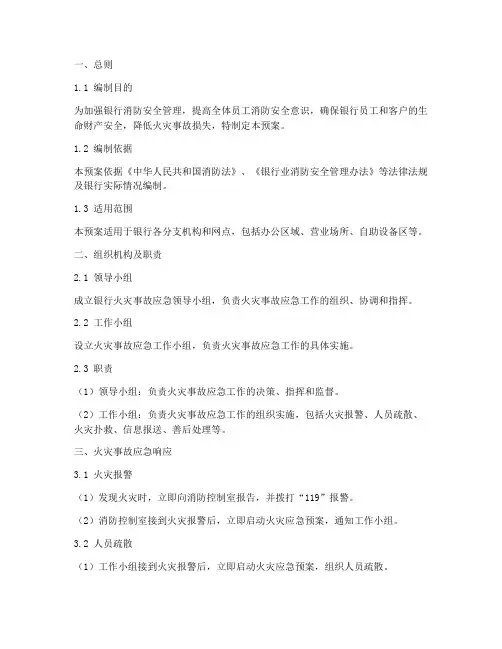 一、总则

1.1 编制目的

为加强银行消防安全管理，提高全体员工消防安全意识，确保银行员工和客户的生命财产安全，降低火灾事故损失，特制定本预案。

1.2 编制依据

本预案依据《中华人民共和国消防法》、《银行业消防安全管理办法》等法律法规及银行实际情况编制。

1.3 适用范围

本预案适用于银行各分支机构和网点，包括办公区域、营业场所、自助设备区等。

二、组织机构及职责

2.1 领导小组

成立银行火灾事故应急领导小组，负责火灾事故应急工作的组织、协调和指挥。

2.2 工作小组

设立火灾事故应急工作小组，负责火灾事故应急工作的具体实施。

2.3 职责

（1）领导小组：负责火灾事故应急工作的决策、指挥和监督。

（2）工作小组：负责火灾事故应急工作的组织实施，包括火灾报警、人员疏散、火灾扑救、信息报送、善后处理等。

三、火灾事故应急响应

3.1 火灾报警

（1）发现火灾时，立即向消防控制室报告，并拨打“119”报警。

（2）消防控制室接到火灾报警后，立即启动火灾应急预案，通知工作小组。

3.2 人员疏散

（1）工作小组接到火灾报警后，立即启动火灾应急预案，组织人员疏散。